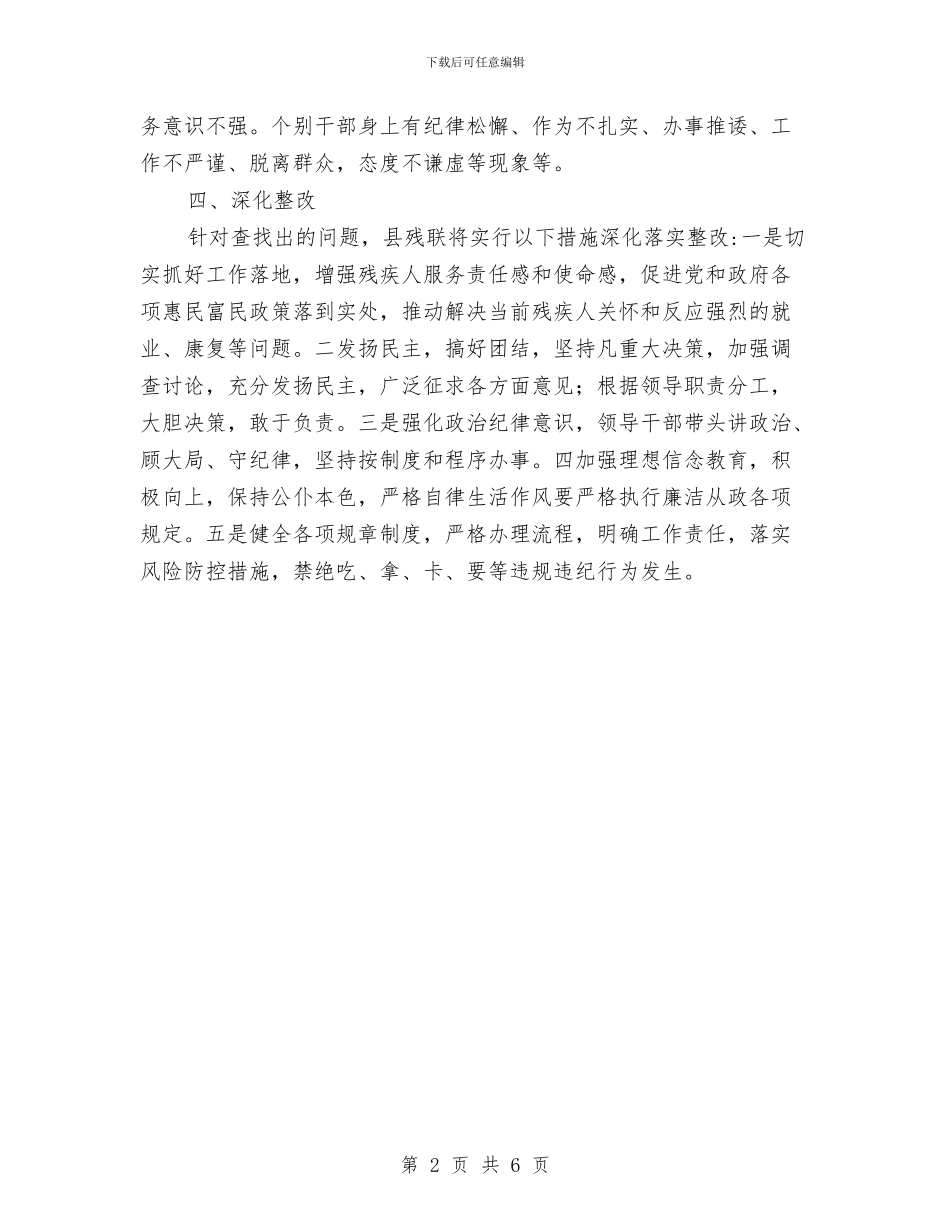 下载后可任意编辑

务意识不强。个别干部身上有纪律松懈、作为不扎实、办事推诿、工作不严谨、脱离群众，态度不谦虚等现象等。

四、深化整改

针对查找出的问题，县残联将实行以下措施深化落实整改:一是切实抓好工作落地，增强残疾人服务责任感和使命感，促进党和政府各项惠民富民政策落到实处，推动解决当前残疾人关怀和反应强烈的就业、康复等问题。二发扬民主，搞好团结，坚持凡重大决策，加强调查讨论，充分发扬民主，广泛征求各方面意见；根据领导职责分工，大胆决策，敢于负责。三是强化政治纪律意识，领导干部带头讲政治、顾大局、守纪律，坚持按制度和程序办事。四加强理想信念教育，积极向上，保持公仆本色，严格自律生活作风要严格执行廉洁从政各项规定。五是健全各项规章制度，严格办理流程，明确工作责任，落实风险防控措施，禁绝吃、拿、卡、要等违规违纪行为发生。

第 2 页 共 6 页